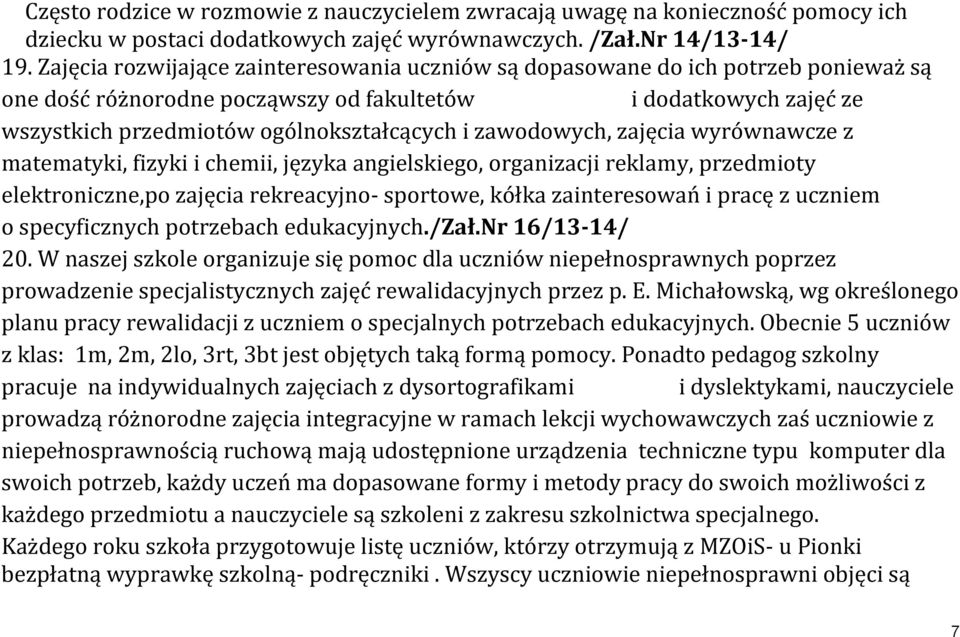 Często rodzice w rozmowie z nauczycielem zwracają uwagę na konieczność pomocy ich dziecku w postaci dodatkowych zajęć wyrównawczych. /Zał.Nr 14/13-14/
19. Zajęcia rozwijające zainteresowania uczniów są dopasowane do ich potrzeb ponieważ są one dość różnorodne począwszy od fakultetów i dodatkowych zajęć ze wszystkich przedmiotów ogólnokształcących i zawodowych, zajęcia wyrównawcze z matematyki, fizyki i chemii, języka angielskiego, organizacji reklamy, przedmioty elektroniczne,po zajęcia rekreacyjno- sportowe, kółka zainteresowań i pracę z uczniem o specyficznych potrzebach edukacyjnych./Zał.Nr 16/13-14/
20. W naszej szkole organizuje się pomoc dla uczniów niepełnosprawnych poprzez prowadzenie specjalistycznych zajęć rewalidacyjnych przez p. E. Michałowską, wg określonego planu pracy rewalidacji z uczniem o specjalnych potrzebach edukacyjnych. Obecnie 5 uczniów z klas: 1m, 2m, 2lo, 3rt, 3bt jest objętych taką formą pomocy. Ponadto pedagog szkolny pracuje na indywidualnych zajęciach z dysortografikami i dyslektykami, nauczyciele prowadzą różnorodne zajęcia integracyjne w ramach lekcji wychowawczych zaś uczniowie z niepełnosprawnością ruchową mają udostępnione urządzenia techniczne typu komputer dla swoich potrzeb, każdy uczeń ma dopasowane formy i metody pracy do swoich możliwości z każdego przedmiotu a nauczyciele są szkoleni z zakresu szkolnictwa specjalnego.
Każdego roku szkoła przygotowuje listę uczniów, którzy otrzymują z MZOiS- u Pionki bezpłatną wyprawkę szkolną- podręczniki . Wszyscy uczniowie niepełnosprawni objęci są

7